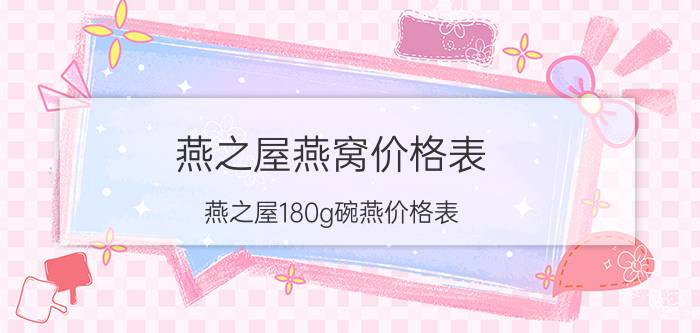 燕之屋燕窝价格表

燕之屋180g碗燕价格表